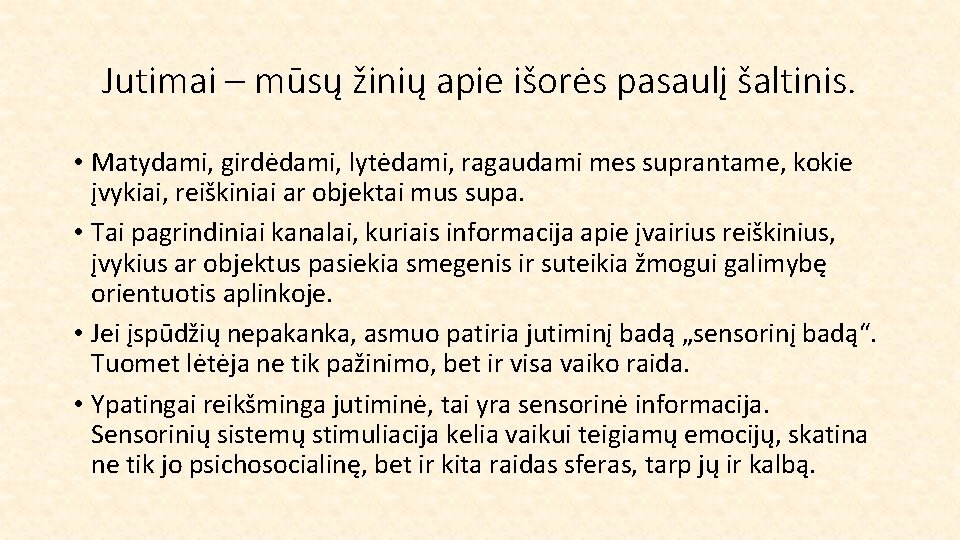 Jutimai – mūsų žinių apie išorės pasaulį šaltinis.

• Matydami, girdėdami, lytėdami, ragaudami mes suprantame, kokie įvykiai, reiškiniai ar objektai mus supa.

• Tai pagrindiniai kanalai, kuriais informacija apie įvairius reiškinius, įvykius ar objektus pasiekia smegenis ir suteikia žmogui galimybę orientuotis aplinkoje.

• Jei įspūdžių nepakanka, asmuo patiria jutiminį badą „sensorinį badą“. Tuomet lėtėja ne tik pažinimo, bet ir visa vaiko raida.

• Ypatingai reikšminga jutiminė, tai yra sensorinė informacija. Sensorinių sistemų stimuliacija kelia vaikui teigiamų emocijų, skatina ne tik jo psichosocialinę, bet ir kita raidas sferas, tarp jų ir kalbą.